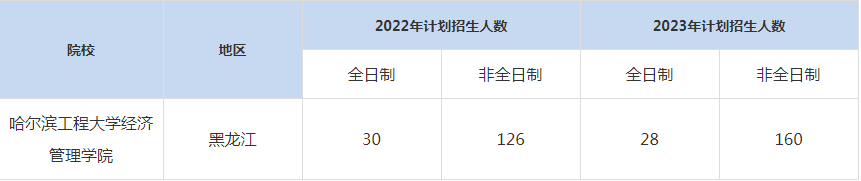 | 院校 | 地区 | 2022年计划招生人数 | | 2023年计划招生人数 | |
|---|---|---|---|---|---|
| | | 全日制 | 非全日制 | 全日制 | 非全日制 |
| 哈尔滨工程大学经济管理学院 | 黑龙江 | 30 | 126 | 28 | 160 |